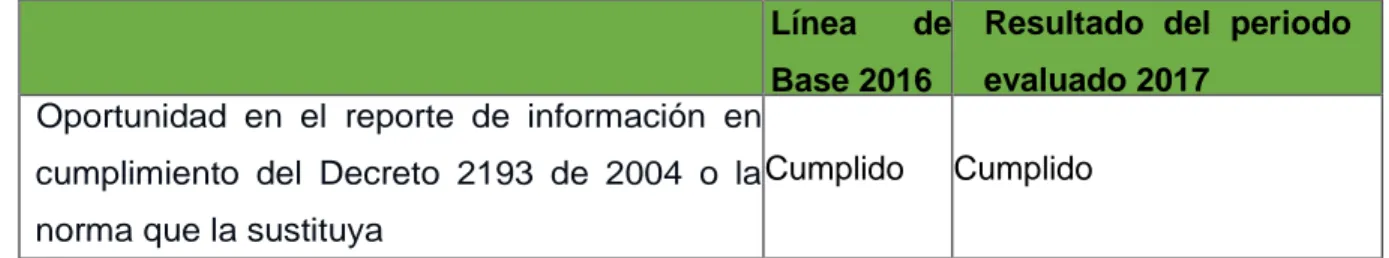 |  | Línea de Base 2016 | Resultado del periodo evaluado 2017 |
|---|---|---|
| Oportunidad en el reporte de información en cumplimiento del Decreto 2193 de 2004 o la norma que la sustituya | Cumplido | Cumplido |